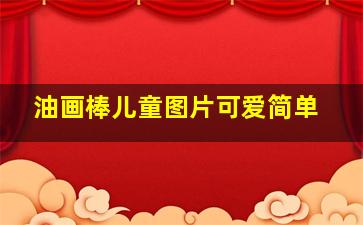 油画棒儿童图片可爱简单